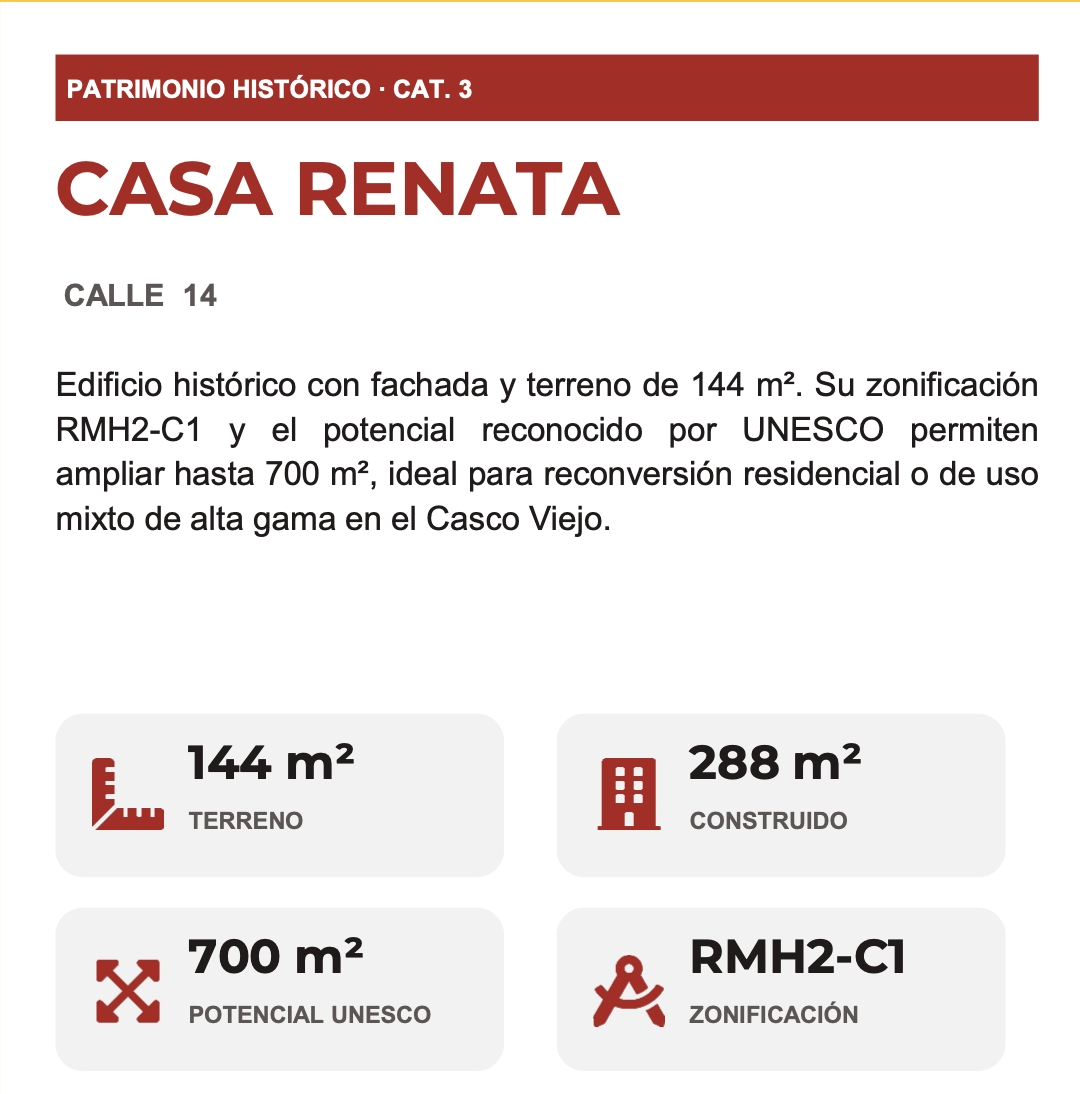 PATRIMONIO HISTÓRICO · CAT. 3

CASA RENATA

CALLE 14

Edificio histórico con fachada y terreno de 144 m². Su zonificación RMH2-C1 y el potencial reconocido por UNESCO permiten ampliar hasta 700 m², ideal para reconversión residencial o de uso mixto de alta gama en el Casco Viejo.

144 m²
TERRENO

288 m²
CONSTRUIDO

700 m²
POTENCIAL UNESCO

RMH2-C1
ZONIFICACIÓN